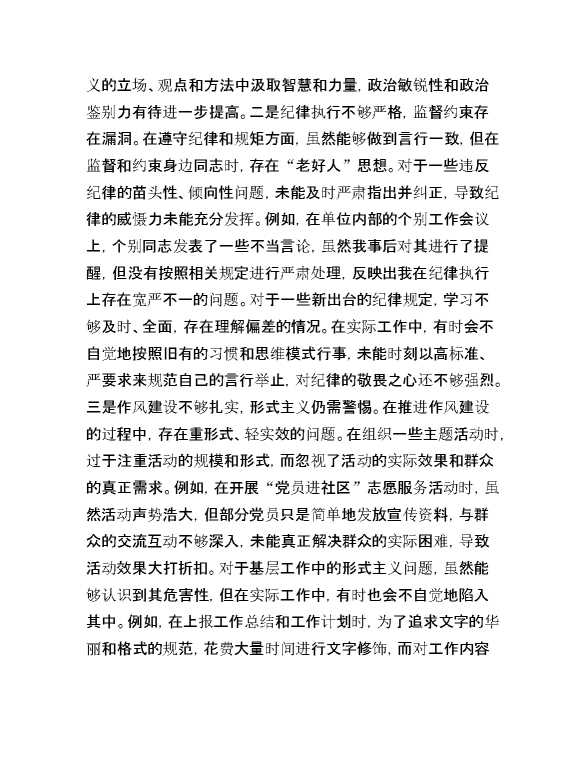 义的立场、观点和方法中汲取智慧和力量，政治敏锐性和政治鉴别力有待进一步提高。二是纪律执行不够严格，监督约束存在漏洞。在遵守纪律和规矩方面，虽然能够做到言行一致，但在监督和约束身边同志时，存在“老好人”思想。对于一些违反纪律的苗头性、倾向性问题，未能及时严肃指出并纠正，导致纪律的威慑力未能充分发挥。例如，在单位内部的个别工作会议上，个别同志发表了一些不当言论，虽然我事后对其进行了提醒，但没有按照相关规定进行严肃处理，反映出我在纪律执行上存在宽严不一的问题。对于一些新出台的纪律规定，学习不够及时、全面，存在理解偏差的情况。在实际工作中，有时会不自觉地按照旧有的习惯和思维模式行事，未能时刻以高标准、严要求来规范自己的言行举止，对纪律的敬畏之心还不够强烈。三是作风建设不够扎实，形式主义仍需警惕。在推进作风建设的过程中，存在重形式、轻实效的问题。在组织一些主题活动时，过于注重活动的规模和形式，而忽视了活动的实际效果和群众的真正需求。例如，在开展“党员进社区”志愿服务活动时，虽然活动声势浩大，但部分党员只是简单地发放宣传资料，与群众的交流互动不够深入，未能真正解决群众的实际困难，导致活动效果大打折扣。对于基层工作中的形式主义问题，虽然能够认识到其危害性，但在实际工作中，有时也会不自觉地陷入其中。例如，在上报工作总结和工作计划时，为了追求文字的华丽和格式的规范，花费大量时间进行文字修饰，而对工作内容